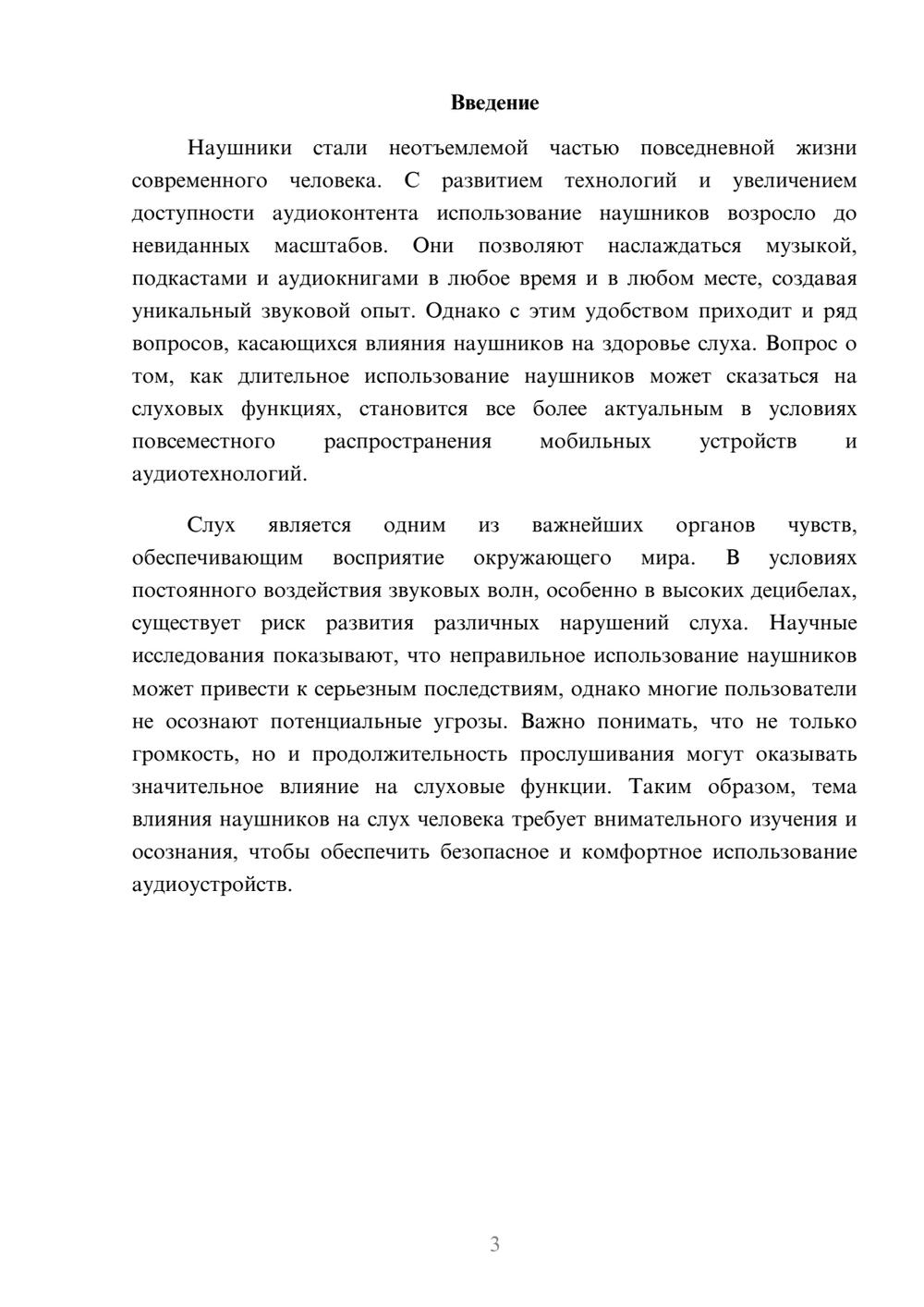 Введение

Наушники стали неотъемлемой частью повседневной жизни современного человека. С развитием технологий и увеличением доступности аудиоконтента использование наушников возросло до невиданных масштабов. Они позволяют наслаждаться музыкой, подкастами и аудиокнигами в любое время и в любом месте, создавая уникальный звуковой опыт. Однако с этим удобством приходит и ряд вопросов, касающихся влияния наушников на здоровье слуха. Вопрос о том, как длительное использование наушников может сказаться на слуховых функциях, становится все более актуальным в условиях повсеместного распространения мобильных устройств и аудиотехнологий.

Слух является одним из важнейших органов чувств, обеспечивающим восприятие окружающего мира. В условиях постоянного воздействия звуковых волн, особенно в высоких децибелах, существует риск развития различных нарушений слуха. Научные исследования показывают, что неправильное использование наушников может привести к серьезным последствиям, однако многие пользователи не осознают потенциальные угрозы. Важно понимать, что не только громкость, но и продолжительность прослушивания могут оказывать значительное влияние на слуховые функции. Таким образом, тема влияния наушников на слух человека требует внимательного изучения и осознания, чтобы обеспечить безопасное и комфортное использование аудиоустройств.

3